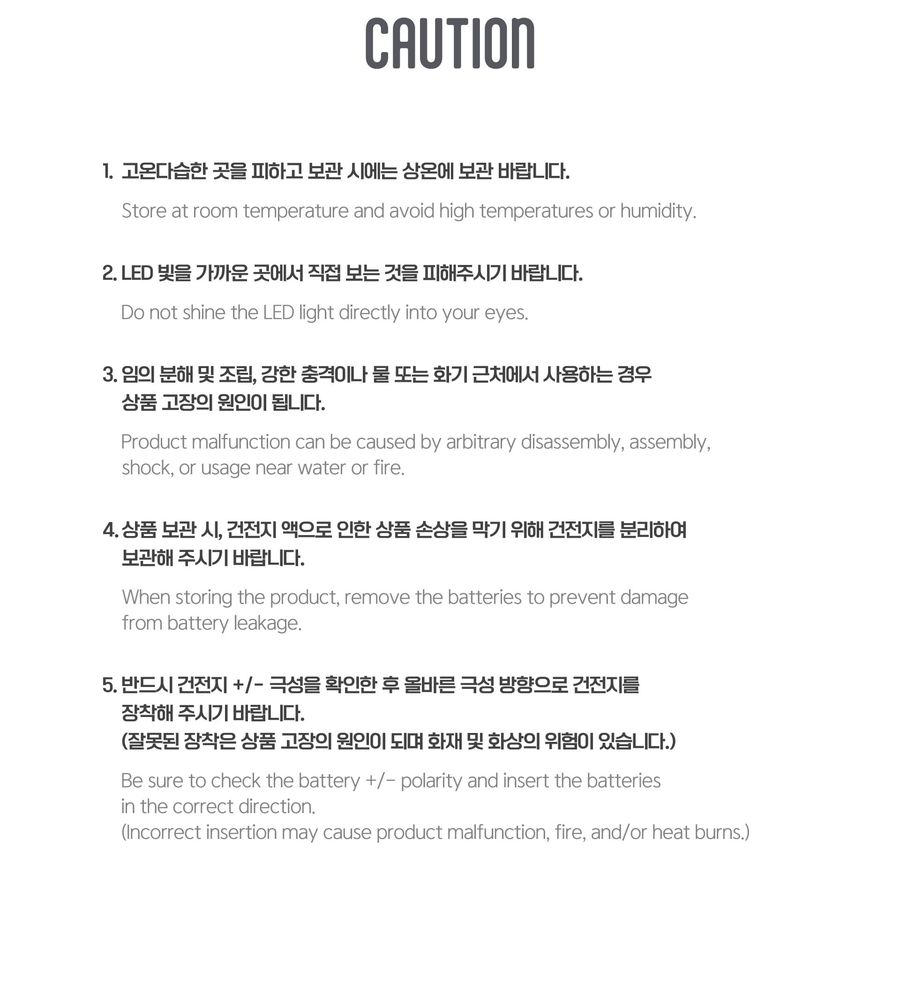 CAUTION

1. 고온다습한 곳을 피하고 보관 시에는 상온에 보관 바랍니다.

Store at room temperature and avoid high temperatures or humidity.

2. LED 빛을 가까운 곳에서 직접 보는 것을 피해주시기 바랍니다.

Do not shine the LED light directly into your eyes.

3. 임의 분해 및 조립, 강한 충격이나 물 또는 화기 근처에서 사용하는 경우 상품 고장의 원인이 됩니다.

Product malfunction can be caused by arbitrary disassembly, assembly, shock, or usage near water or fire.

4. 상품 보관 시, 건전지 액으로 인한 상품 손상을 막기 위해 건전지를 분리하여 보관해 주시기 바랍니다.

When storing the product, remove the batteries to prevent damage from battery leakage.

5. 반드시 건전지 +/- 극성을 확인한 후 올바른 극성 방향으로 건전지를 장착해 주시기 바랍니다.
(잘못된 장착은 상품 고장의 원인이 되며 화재 및 화상의 위험이 있습니다.)

Be sure to check the battery +/- polarity and insert the batteries in the correct direction.
(Incorrect insertion may cause product malfunction, fire, and/or heat burns.)